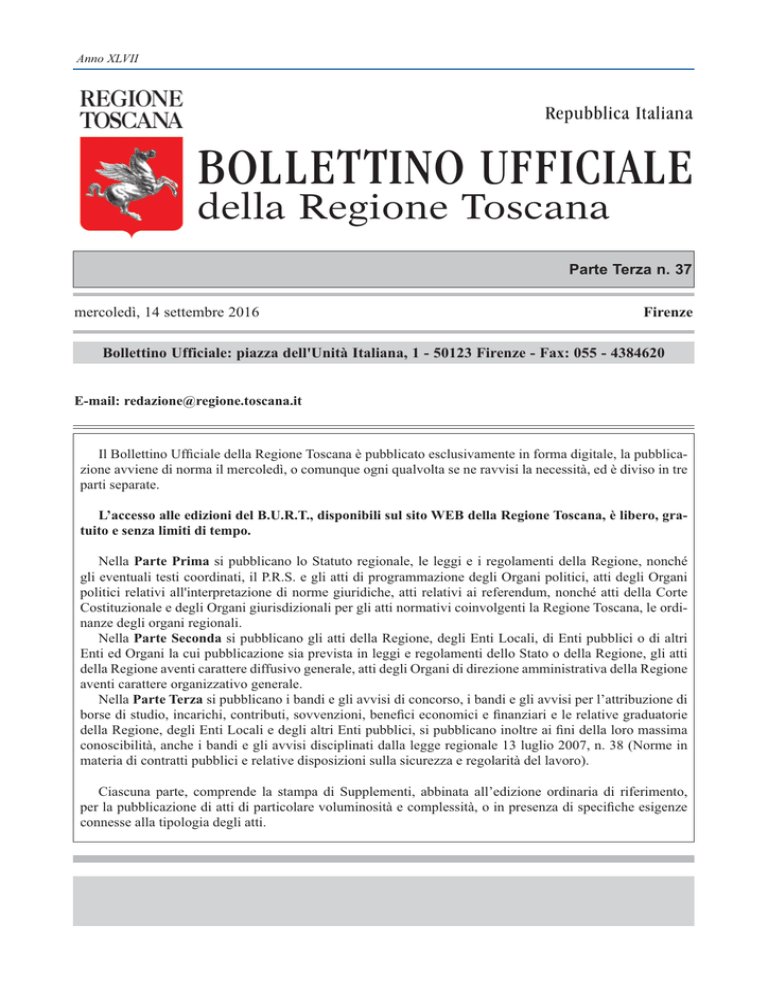 Anno XLVII

REGIONE TOSCANA

Repubblica Italiana

BOLLETTINO UFFICIALE
della Regione Toscana

Parte Terza n. 37

mercoledì, 14 settembre 2016

Firenze

Bollettino Ufficiale: piazza dell'Unità Italiana, 1 - 50123 Firenze - Fax: 055 - 4384620

E-mail: redazione@regione.toscana.it

Il Bollettino Ufficiale della Regione Toscana è pubblicato esclusivamente in forma digitale, la pubblicazione avviene di norma il mercoledì, o comunque ogni qualvolta se ne ravvisi la necessità, ed è diviso in tre parti separate.

L'accesso alle edizioni del B.U.R.T., disponibili sul sito WEB della Regione Toscana, è libero, gratuito e senza limiti di tempo.

Nella Parte Prima si pubblicano lo Statuto regionale, le leggi e i regolamenti della Regione, nonché gli eventuali testi coordinati, il P.R.S. e gli atti di programmazione degli Organi politici, atti degli Organi politici relativi all'interpretazione di norme giuridiche, atti relativi ai referendum, nonché atti della Corte Costituzionale e degli Organi giurisdizionali per gli atti normativi coinvolgenti la Regione Toscana, le ordinanze degli organi regionali.
Nella Parte Seconda si pubblicano gli atti della Regione, degli Enti Locali, di Enti pubblici o di altri Enti ed Organi la cui pubblicazione sia prevista in leggi e regolamenti dello Stato o della Regione, gli atti della Regione aventi carattere diffusivo generale, atti degli Organi di direzione amministrativa della Regione aventi carattere organizzativo generale.
Nella Parte Terza si pubblicano i bandi e gli avvisi di concorso, i bandi e gli avvisi per l'attribuzione di borse di studio, incarichi, contributi, sovvenzioni, benefici economici e finanziari e le relative graduatorie della Regione, degli Enti Locali e degli altri Enti pubblici, si pubblicano inoltre ai fini della loro massima conoscibilità, anche i bandi e gli avvisi disciplinati dalla legge regionale 13 luglio 2007, n. 38 (Norme in materia di contratti pubblici e relative disposizioni sulla sicurezza e regolarità del lavoro).

Ciascuna parte, comprende la stampa di Supplementi, abbinata all'edizione ordinaria di riferimento, per la pubblicazione di atti di particolare voluminosità e complessità, o in presenza di specifiche esigenze connesse alla tipologia degli atti.